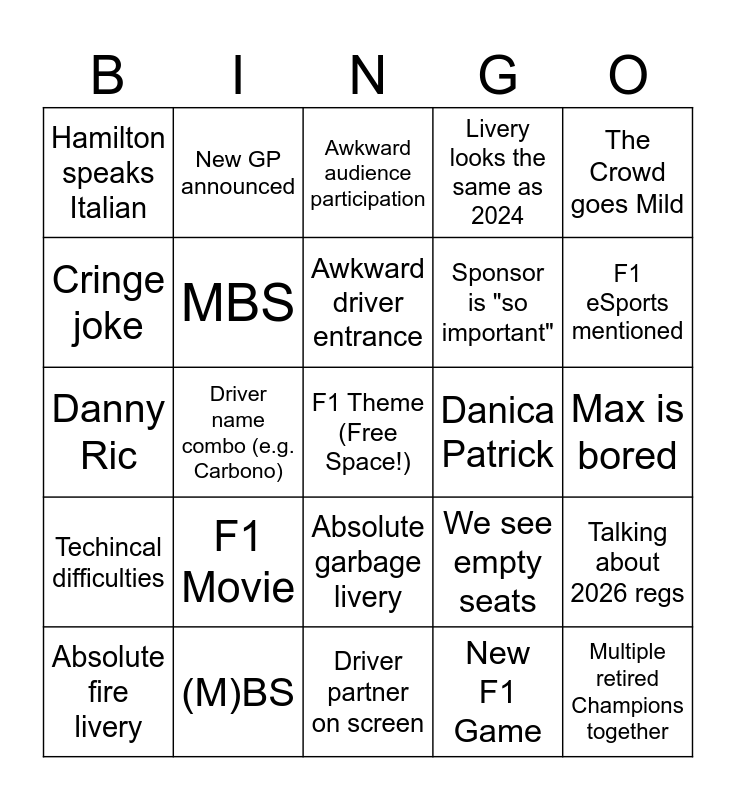 | B | I | N | G | O |
|---|---|---|---|---|
| Hamilton speaks Italian | New GP announced | Awkward audience participation | Livery looks the same as 2024 | The Crowd goes Mild |
| Cringe joke | MBS | Awkward driver entrance | Sponsor is "so important" | F1 eSports mentioned |
| Danny Ric | Driver name combo (e.g. Carbono) | F1 Theme (Free Space!) | Danica Patrick | Max is bored |
| Techincal difficulties | F1 Movie | Absolute garbage livery | We see empty seats | Talking about 2026 regs |
| Absolute fire livery | (M)BS | Driver partner on screen | New F1 Game | Multiple retired Champions together |